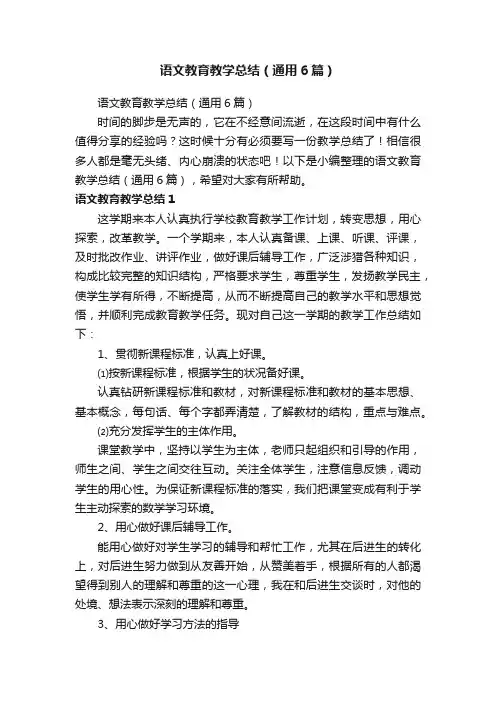 语文教育教学总结（通用6篇）

语文教育教学总结（通用6篇）

时间的脚步是无声的，它在不经意间流逝，在这段时间中有什么值得分享的经验吗？这时候十分有必须要写一份教学总结了！相信很多人都是毫无头绪、内心崩溃的状态吧！以下是小编整理的语文教育教学总结（通用6篇），希望对大家有所帮助。

语文教育教学总结1

这学期来本人认真执行学校教育教学工作计划，转变思想，用心探索，改革教学。一个学期来，本人认真备课、上课、听课、评课，及时批改作业、讲评作业，做好课后辅导工作，广泛涉猎各种知识，构成比较完整的知识结构，严格要求学生，尊重学生，发扬教学民主，使学生学有所得，不断提高，从而不断提高自己的教学水平和思想觉悟，并顺利完成教育教学任务。现对自己这一学期的教学工作总结如下：

1、贯彻新课程标准，认真上好课。

⑴按新课程标准，根据学生的状况备好课。

认真钻研新课程标准和教材，对新课程标准和教材的基本思想、基本概念，每句话、每个字都弄清楚，了解教材的结构，重点与难点。

⑵充分发挥学生的主体作用。

课堂教学中，坚持以学生为主体，老师只起组织和引导的作用，师生之间、学生之间交往互动。关注全体学生，注意信息反馈，调动学生的用心性。为保证新课程标准的落实，我们把课堂变成有利于学生主动探索的数学学习环境。

2、用心做好课后辅导工作。

能用心做好对学生学习的辅导和帮忙工作，尤其在后进生的转化上，对后进生努力做到从友善开始，从赞美着手，根据所有的人都渴望得到别人的理解和尊重的这一心理，我在和后进生交谈时，对他的处境、想法表示深刻的理解和尊重。

3、用心做好学习方法的指导